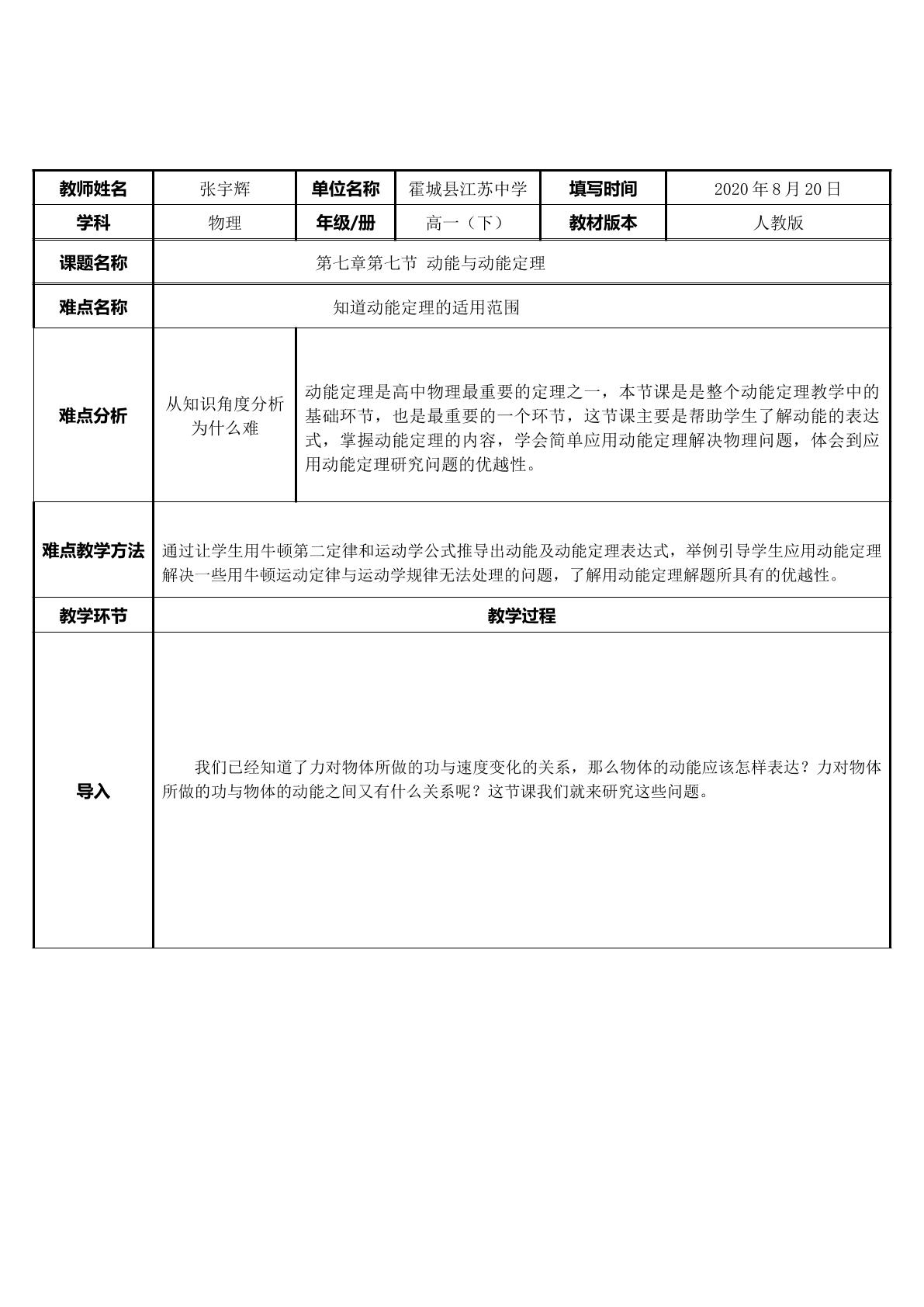 | 教师姓名 | 张宇辉 | 单位名称 | 霍城县江苏中学 | 填写时间 | 2020年8月20日 |
|---|---|---|---|---|---|
| 学科 | 物理 | 年级/册 | 高一（下） | 教材版本 | 人教版 |
| 课题名称 | 第七章第七节 动能与动能定理 | | | | |
| 难点名称 | 知道动能定理的适用范围 | | | | |
| 难点分析 | 从知识角度分析为什么难 | 动能定理是高中物理最重要的定理之一，本节课是是整个动能定理教学中的基础环节，也是最重要的一个环节，这节课主要是帮助学生了解动能的表达式，掌握动能定理的内容，学会简单应用动能定理解决物理问题，体会到应用动能定理研究问题的优越性。 | | | |
| 难点教学方法 | 通过让学生用牛顿第二定律和运动学公式推导出动能及动能定理表达式，举例引导学生应用动能定理解决一些用牛顿运动定律与运动学规律无法处理的问题，了解用动能定理解题所具有的优越性。 | | | | |
| 教学环节 | 教学过程 | | | | |
| 导入 | 我们已经知道了力对物体所做的功与速度变化的关系，那么物体的动能应该怎样表达？力对物体所做的功与物体的动能之间又有什么关系呢？这节课我们就来研究这些问题。 | | | | |